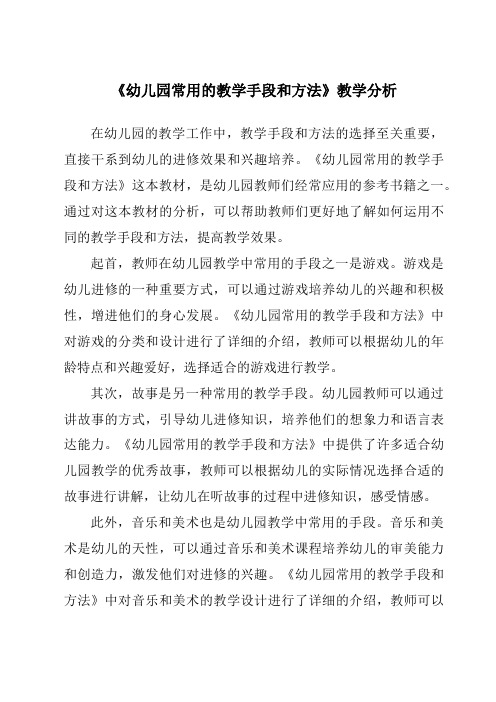 《幼儿园常用的教学手段和方法》教学分析

在幼儿园的教学工作中，教学手段和方法的选择至关重要，直接干系到幼儿的进修效果和兴趣培养。《幼儿园常用的教学手段和方法》这本教材，是幼儿园教师们经常应用的参考书籍之一。通过对这本教材的分析，可以帮助教师们更好地了解如何运用不同的教学手段和方法，提高教学效果。

起首，教师在幼儿园教学中常用的手段之一是游戏。游戏是幼儿进修的一种重要方式，可以通过游戏培养幼儿的兴趣和积极性，增进他们的身心发展。《幼儿园常用的教学手段和方法》中对游戏的分类和设计进行了详细的介绍，教师可以根据幼儿的年龄特点和兴趣爱好，选择适合的游戏进行教学。

其次，故事是另一种常用的教学手段。幼儿园教师可以通过讲故事的方式，引导幼儿进修知识，培养他们的想象力和语言表达能力。《幼儿园常用的教学手段和方法》中提供了许多适合幼儿园教学的优秀故事，教师可以根据幼儿的实际情况选择合适的故事进行讲解，让幼儿在听故事的过程中进修知识，感受情感。

此外，音乐和美术也是幼儿园教学中常用的手段。音乐和美术是幼儿的天性，可以通过音乐和美术课程培养幼儿的审美能力和创造力，激发他们对进修的兴趣。《幼儿园常用的教学手段和方法》中对音乐和美术的教学设计进行了详细的介绍，教师可以